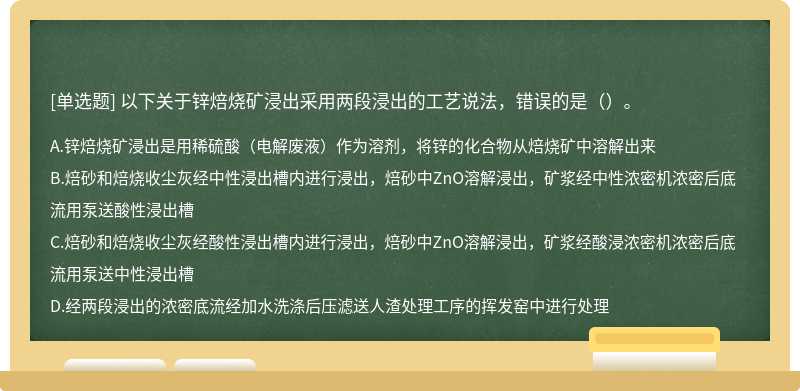 [单选题] 以下关于锌焙烧矿浸出采用两段浸出的工艺说法，错误的是（）。

A.锌焙烧矿浸出是用稀硫酸（电解废液）作为溶剂，将锌的化合物从焙烧矿中溶解出来

B.焙砂和焙烧收尘灰经中性浸出槽内进行浸出，焙砂中ZnO溶解浸出，矿浆经中性浓密机浓密后底流用泵送酸性浸出槽

C.焙砂和焙烧收尘灰经酸性浸出槽内进行浸出，焙砂中ZnO溶解浸出，矿浆经酸浸浓密机浓密后底流用泵送中性浸出槽

D.经两段浸出的浓密底流经加水洗涤后压滤送人渣处理工序的挥发窑中进行处理